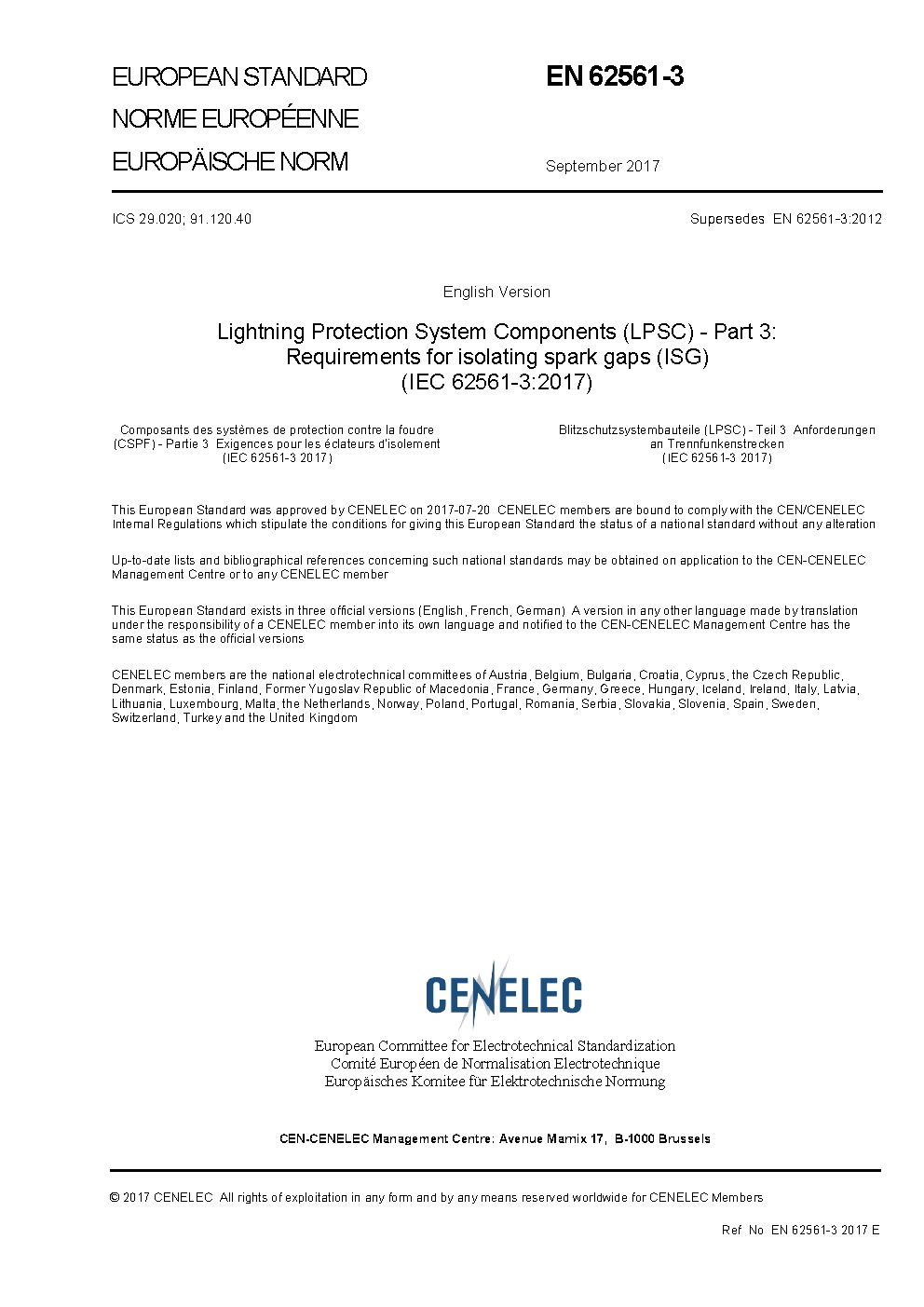 EUROPEAN STANDARD
NORME EUROPÉENNE
EUROPÄISCHE NORM

EN 62561-3

September 2017

ICS 29.020; 91.120.40

Supersedes EN 62561-3:2012

English Version

Lightning Protection System Components (LPSC) - Part 3: Requirements for isolating spark gaps (ISG) (IEC 62561-3:2017)

Composants des systèmes de protection contre la foudre (CSPF) - Partie 3 Exigences pour les éclateurs d'isolement (IEC 62561-3 2017)

Blitzschutzsystembauteile (LPSC) - Teil 3 Anforderungen an Trennfunkenstrecken (IEC 62561-3 2017)

This European Standard was approved by CENELEC on 2017-07-20 CENELEC members are bound to comply with the CEN/CENELEC Internal Regulations which stipulate the conditions for giving this European Standard the status of a national standard without any alteration

Up-to-date lists and bibliographical references concerning such national standards may be obtained on application to the CEN-CENELEC Management Centre or to any CENELEC member

This European Standard exists in three official versions (English, French, German) A version in any other language made by translation under the responsibility of a CENELEC member into its own language and notified to the CEN-CENELEC Management Centre has the same status as the official versions

CENELEC members are the national electrotechnical committees of Austria, Belgium, Bulgaria, Croatia, Cyprus, the Czech Republic, Denmark, Estonia, Finland, Former Yugoslav Republic of Macedonia, France, Germany, Greece, Hungary, Iceland, Ireland, Italy, Latvia, Lithuania, Luxembourg, Malta, the Netherlands, Norway, Poland, Portugal, Romania, Serbia, Slovakia, Slovenia, Spain, Sweden, Switzerland, Turkey and the United Kingdom

CENELEC

European Committee for Electrotechnical Standardization
Comité Européen de Normalisation Electrotechnique
Europäisches Komitee für Elektrotechnische Normung

CEN-CENELEC Management Centre: Avenue Marnix 17, B-1000 Brussels

© 2017 CENELEC All rights of exploitation in any form and by any means reserved worldwide for CENELEC Members

Ref No EN 62561-3 2017 E